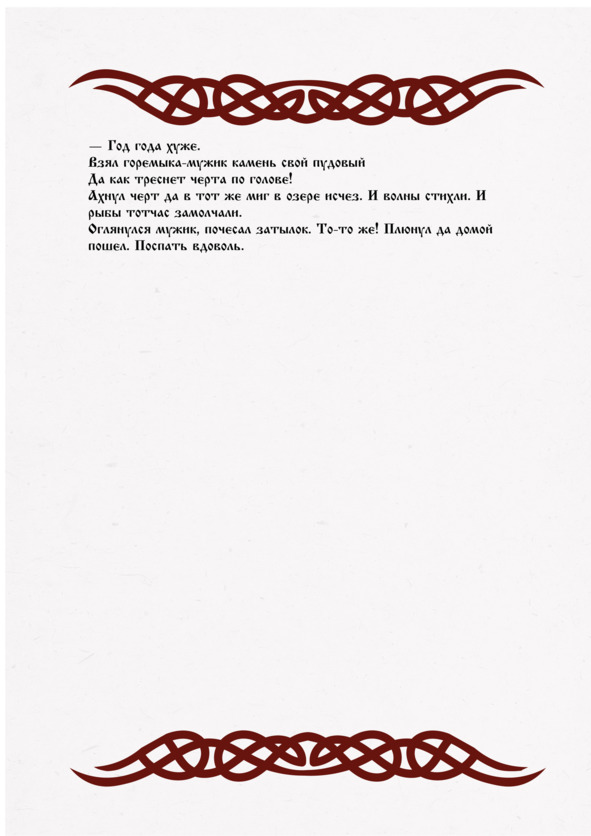 — Год года хуже.
Взял горемыка-мужик камень свой пудовый
Да как треснет черта по голове!
Ахнул черт да в тот же миг в озере исчез. И волны стихли. И рыбы тотчас замолчали.
Оглянулся мужик, почесал затылок. То-то же! Плюнул да домой пошел. Поспать вдоволь.